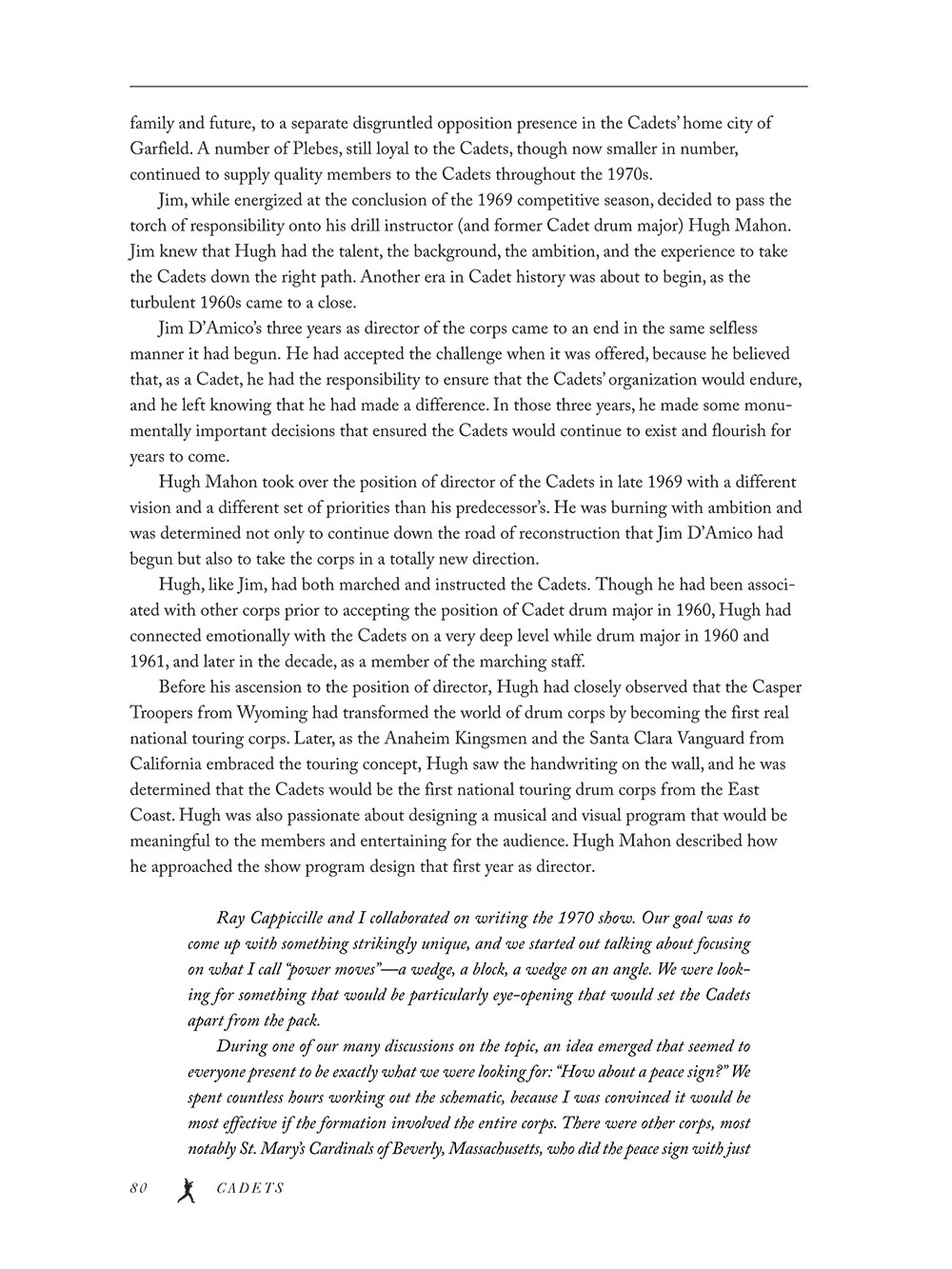 family and future, to a separate disgruntled opposition presence in the Cadets' home city of Garfield. A number of Plebes, still loyal to the Cadets, though now smaller in number, continued to supply quality members to the Cadets throughout the 1970s.

Jim, while energized at the conclusion of the 1969 competitive season, decided to pass the torch of responsibility onto his drill instructor (and former Cadet drum major) Hugh Mahon. Jim knew that Hugh had the talent, the background, the ambition, and the experience to take the Cadets down the right path. Another era in Cadet history was about to begin, as the turbulent 1960s came to a close.

Jim D'Amico's three years as director of the corps came to an end in the same selfless manner it had begun. He had accepted the challenge when it was offered, because he believed that, as a Cadet, he had the responsibility to ensure that the Cadets' organization would endure, and he left knowing that he had made a difference. In those three years, he made some monumentally important decisions that ensured the Cadets would continue to exist and flourish for years to come.

Hugh Mahon took over the position of director of the Cadets in late 1969 with a different vision and a different set of priorities than his predecessor's. He was burning with ambition and was determined not only to continue down the road of reconstruction that Jim D'Amico had begun but also to take the corps in a totally new direction.

Hugh, like Jim, had both marched and instructed the Cadets. Though he had been associated with other corps prior to accepting the position of Cadet drum major in 1960, Hugh had connected emotionally with the Cadets on a very deep level while drum major in 1960 and 1961, and later in the decade, as a member of the marching staff.

Before his ascension to the position of director, Hugh had closely observed that the Casper Troopers from Wyoming had transformed the world of drum corps by becoming the first real national touring corps. Later, as the Anaheim Kingsmen and the Santa Clara Vanguard from California embraced the touring concept, Hugh saw the handwriting on the wall, and he was determined that the Cadets would be the first national touring drum corps from the East Coast. Hugh was also passionate about designing a musical and visual program that would be meaningful to the members and entertaining for the audience. Hugh Mahon described how he approached the show program design that first year as director.

Ray Cappiccille and I collaborated on writing the 1970 show. Our goal was to come up with something strikingly unique, and we started out talking about focusing on what I call "power moves"—a wedge, a block, a wedge on an angle. We were looking for something that would be particularly eye-opening that would set the Cadets apart from the pack.

During one of our many discussions on the topic, an idea emerged that seemed to everyone present to be exactly what we were looking for: "How about a peace sign?" We spent countless hours working out the schematic, because I was convinced it would be most effective if the formation involved the entire corps. There were other corps, most notably St. Mary's Cardinals of Beverly, Massachusetts, who did the peace sign with just

80 CADETS